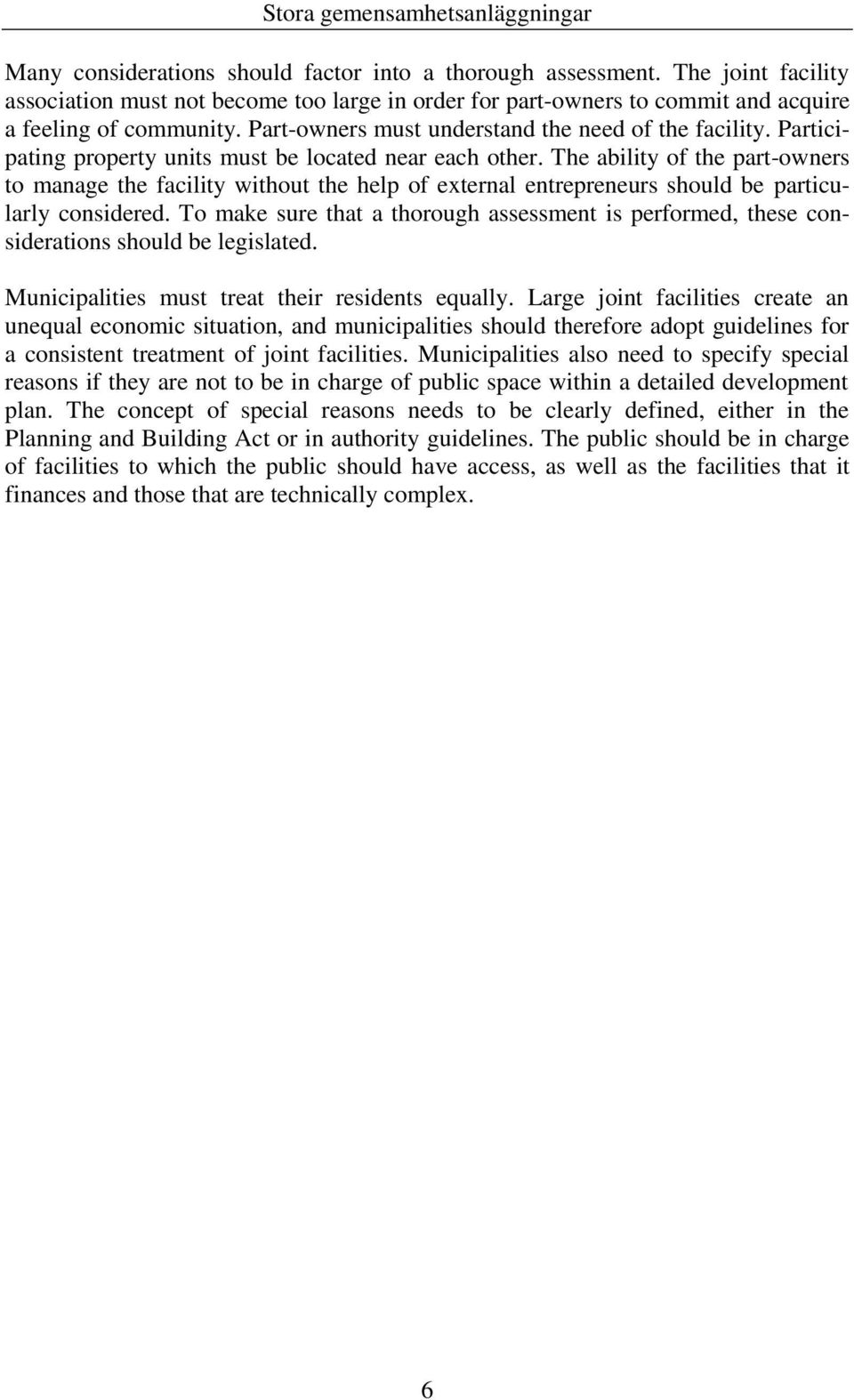 Stora gemensamhetsanläggningar

Many considerations should factor into a thorough assessment. The joint facility association must not become too large in order for part-owners to commit and acquire a feeling of community. Part-owners must understand the need of the facility. Participating property units must be located near each other. The ability of the part-owners to manage the facility without the help of external entrepreneurs should be particularly considered. To make sure that a thorough assessment is performed, these considerations should be legislated.

Municipalities must treat their residents equally. Large joint facilities create an unequal economic situation, and municipalities should therefore adopt guidelines for a consistent treatment of joint facilities. Municipalities also need to specify special reasons if they are not to be in charge of public space within a detailed development plan. The concept of special reasons needs to be clearly defined, either in the Planning and Building Act or in authority guidelines. The public should be in charge of facilities to which the public should have access, as well as the facilities that it finances and those that are technically complex.

6